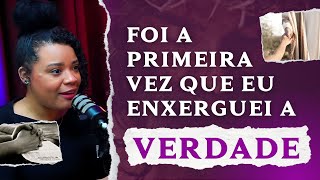 FOI A PRIMEIRA VEZ QUE EU ENXERGUEI A

VERDADE